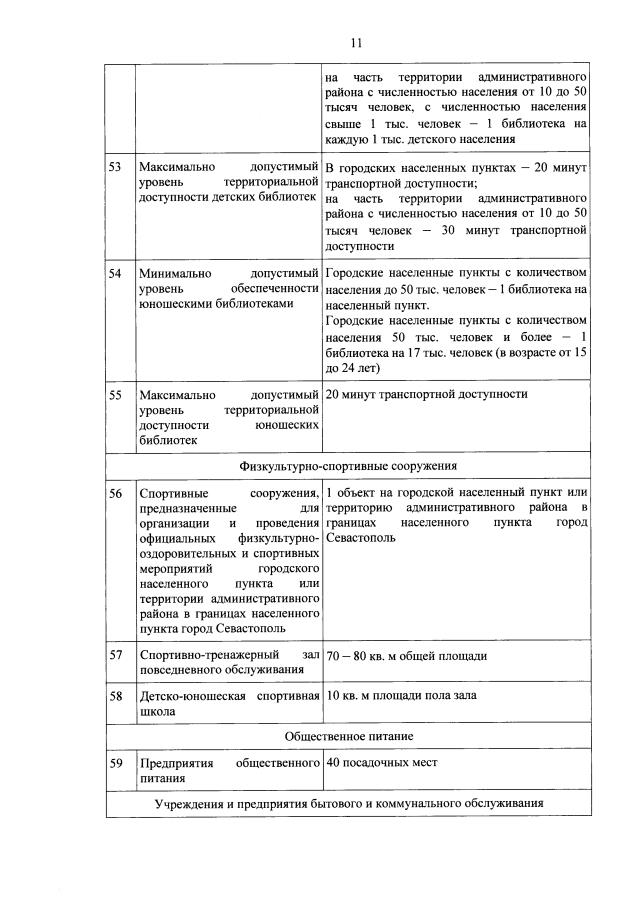 11

| | | |
|---|---|---|
| | | на часть территории административного района с численностью населения от 10 до 50 тысяч человек, с численностью населения свыше 1 тыс. человек – 1 библиотека на каждую 1 тыс. детского населения |
| 53 | Максимально допустимый уровень территориальной доступности детских библиотек | В городских населенных пунктах – 20 минут транспортной доступности; на часть территории административного района с численностью населения от 10 до 50 тысяч человек – 30 минут транспортной доступности |
| 54 | Минимально допустимый уровень обеспеченности юношескими библиотеками | Городские населенные пункты с количеством населения до 50 тыс. человек – 1 библиотека на населенный пункт. Городские населенные пункты с количеством населения 50 тыс. человек и более – 1 библиотека на 17 тыс. человек (в возрасте от 15 до 24 лет) |
| 55 | Максимально допустимый уровень территориальной доступности юношеских библиотек | 20 минут транспортной доступности |
| Физкультурно-спортивные сооружения | | |
| 56 | Спортивные сооружения, предназначенные для организации и проведения официальных физкультурно-оздоровительных и спортивных мероприятий городского населенного пункта или территории административного района в границах населенного пункта город Севастополь | 1 объект на городской населенный пункт или территорию административного района в границах населенного пункта город Севастополь |
| 57 | Спортивно-тренажерный зал повседневного обслуживания | 70 – 80 кв. м общей площади |
| 58 | Детско-юношеская спортивная школа | 10 кв. м площади пола зала |
| Общественное питание | | |
| 59 | Предприятия общественного питания | 40 посадочных мест |
| Учреждения и предприятия бытового и коммунального обслуживания | | |